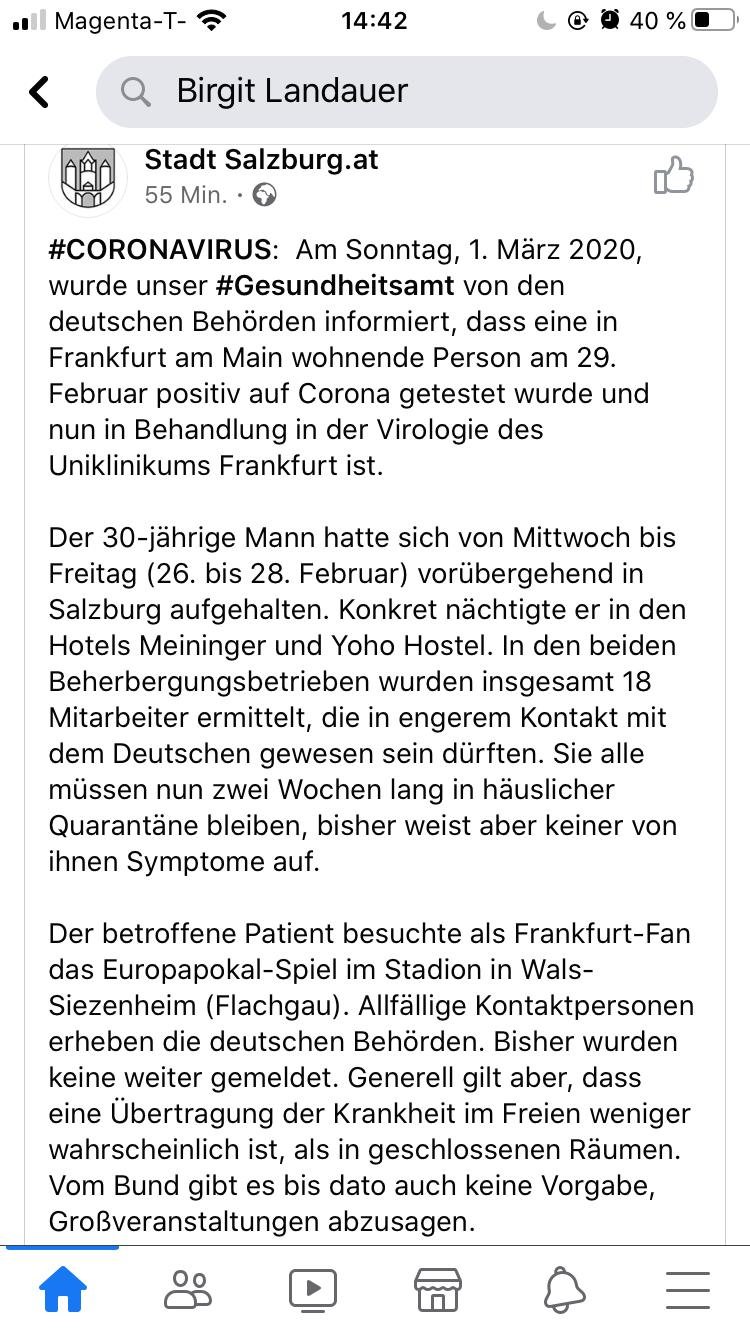 Magenta-T- 14:42 40 %

Birgit Landauer

Stadt Salzburg.at
55 Min. ·

#CORONAVIRUS: Am Sonntag, 1. März 2020, wurde unser #Gesundheitsamt von den deutschen Behörden informiert, dass eine in Frankfurt am Main wohnende Person am 29. Februar positiv auf Corona getestet wurde und nun in Behandlung in der Virologie des Uniklinikums Frankfurt ist.

Der 30-jährige Mann hatte sich von Mittwoch bis Freitag (26. bis 28. Februar) vorübergehend in Salzburg aufgehalten. Konkret nächtigte er in den Hotels Meininger und Yoho Hostel. In den beiden Beherbergungsbetrieben wurden insgesamt 18 Mitarbeiter ermittelt, die in engerem Kontakt mit dem Deutschen gewesen sein dürften. Sie alle müssen nun zwei Wochen lang in häuslicher Quarantäne bleiben, bisher weist aber keiner von ihnen Symptome auf.

Der betroffene Patient besuchte als Frankfurt-Fan das Europapokal-Spiel im Stadion in Wals-Siezenheim (Flachgau). Allfällige Kontaktpersonen erheben die deutschen Behörden. Bisher wurden keine weiter gemeldet. Generell gilt aber, dass eine Übertragung der Krankheit im Freien weniger wahrscheinlich ist, als in geschlossenen Räumen. Vom Bund gibt es bis dato auch keine Vorgabe, Großveranstaltungen abzusagen.